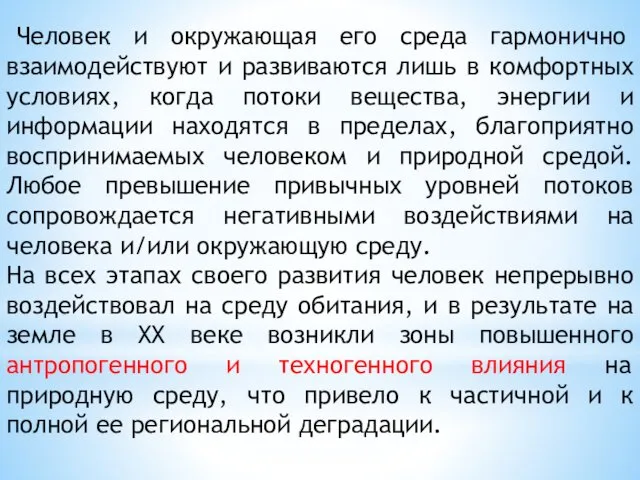 Человек и окружающая его среда гармонично взаимодействуют и развиваются лишь в комфортных условиях, когда потоки вещества, энергии и информации находятся в пределах, благоприятно воспринимаемых человеком и природной средой. Любое превышение привычных уровней потоков сопровождается негативными воздействиями на человека и/или окружающую среду.
На всех этапах своего развития человек непрерывно воздействовал на среду обитания, и в результате на земле в XX веке возникли зоны повышенного антропогенного и техногенного влияния на природную среду, что привело к частичной и к полной ее региональной деградации.